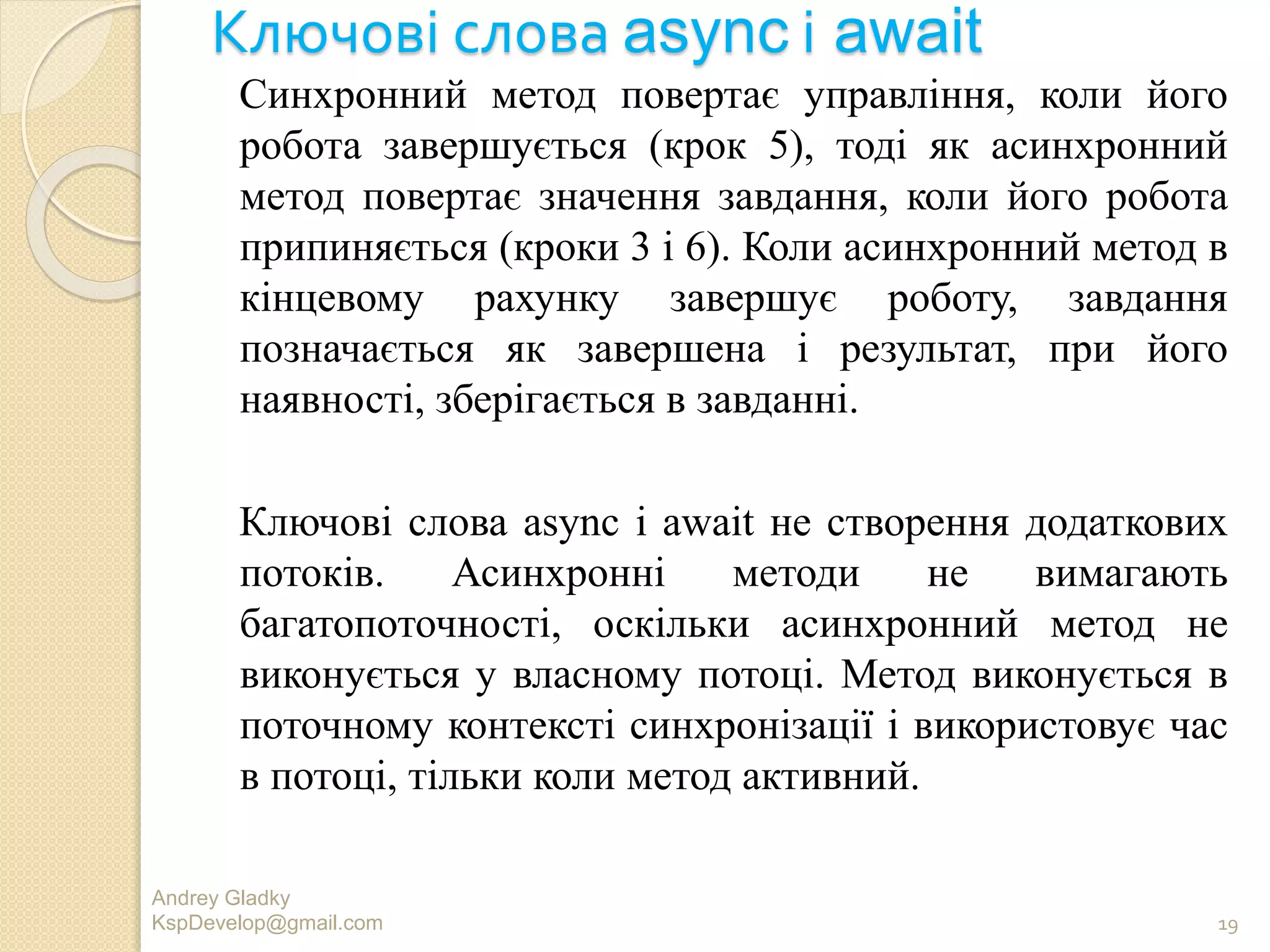 Ключові слова async і await

Синхронний метод повертає управління, коли його робота завершується (крок 5), тоді як асинхронний метод повертає значення завдання, коли його робота припиняється (кроки 3 і 6). Коли асинхронний метод в кінцевому рахунку завершує роботу, завдання позначається як завершена і результат, при його наявності, зберігається в завданні.

Ключові слова async і await не створення додаткових потоків. Асинхронні методи не вимагають багатопоточності, оскільки асинхронний метод не виконується у власному потоці. Метод виконується в поточному контексті синхронізації і використовує час в потоці, тільки коли метод активний.

Andrey Gladky
KspDevelop@gmail.com

19